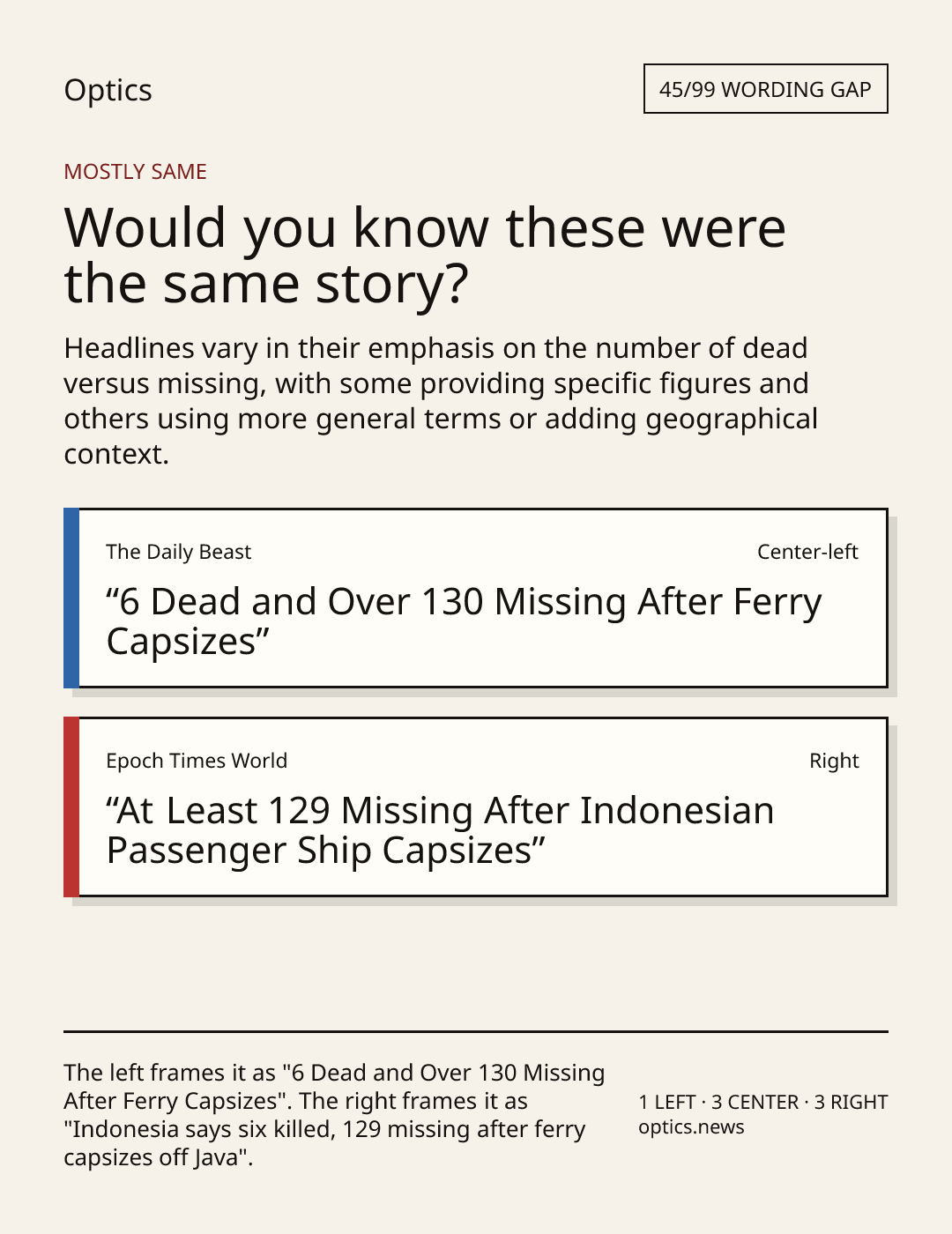 Optics

45/99 WORDING GAP

MOSTLY SAME

Would you know these were the same story?

Headlines vary in their emphasis on the number of dead versus missing, with some providing specific figures and others using more general terms or adding geographical context.

The Daily Beast

Center-left

"6 Dead and Over 130 Missing After Ferry Capsizes"

Epoch Times World

Right

"At Least 129 Missing After Indonesian Passenger Ship Capsizes"

The left frames it as "6 Dead and Over 130 Missing After Ferry Capsizes". The right frames it as "Indonesia says six killed, 129 missing after ferry capsizes off Java".

1 LEFT · 3 CENTER · 3 RIGHT
optics.news